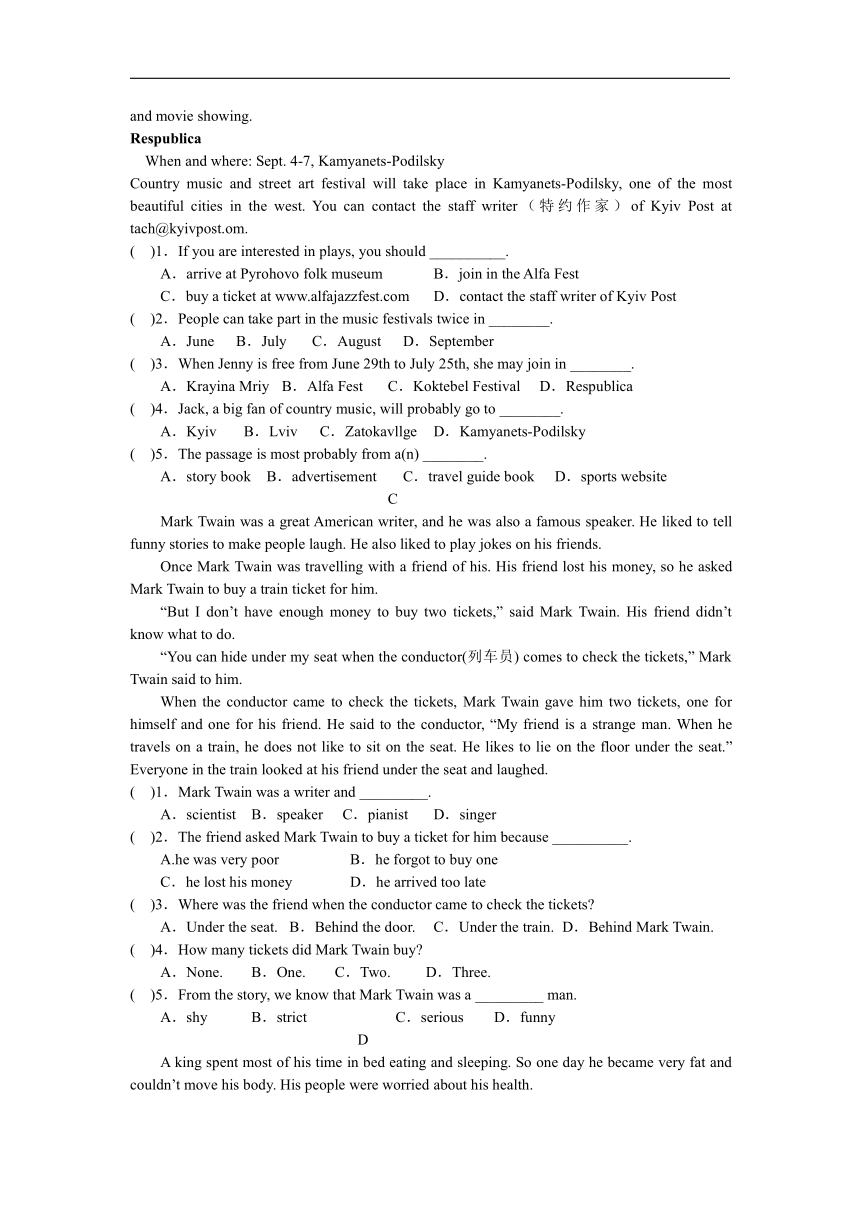 and movie showing.

**Respublica**

When and where: Sept. 4-7, Kamyanets-Podilsky

Country music and street art festival will take place in Kamyanets-Podilsky, one of the most beautiful cities in the west. You can contact the staff writer（特约作家）of Kyiv Post at tach@kyivpost.om.

(　)1．If you are interested in plays, you should __________.

A．arrive at Pyrohovo folk museum　　B．join in the Alfa Fest

C．buy a ticket at www.alfajazzfest.com　　D．contact the staff writer of Kyiv Post

(　)2．People can take part in the music festivals twice in ________.

A．June　B．July　C．August　D．September

(　)3．When Jenny is free from June 29th to July 25th, she may join in ________.

A．Krayina Mriy　B．Alfa Fest　C．Koktebel Festival　D．Respublica

(　)4．Jack, a big fan of country music, will probably go to ________.

A．Kyiv　B．Lviv　C．Zatokavllge　D．Kamyanets-Podilsky

(　)5．The passage is most probably from a(n) ________.

A．story book　B．advertisement　C．travel guide book　D．sports website

C

Mark Twain was a great American writer, and he was also a famous speaker. He liked to tell funny stories to make people laugh. He also liked to play jokes on his friends.

Once Mark Twain was travelling with a friend of his. His friend lost his money, so he asked Mark Twain to buy a train ticket for him.

“But I don’t have enough money to buy two tickets,” said Mark Twain. His friend didn’t know what to do.

“You can hide under my seat when the conductor(列车员) comes to check the tickets,” Mark Twain said to him.

When the conductor came to check the tickets, Mark Twain gave him two tickets, one for himself and one for his friend. He said to the conductor, “My friend is a strange man. When he travels on a train, he does not like to sit on the seat. He likes to lie on the floor under the seat.” Everyone in the train looked at his friend under the seat and laughed.

(　)1．Mark Twain was a writer and _________.

A．scientist　B．speaker　C．pianist　D．singer

(　)2．The friend asked Mark Twain to buy a ticket for him because __________.

A.he was very poor　　B．he forgot to buy one

C．he lost his money　　D．he arrived too late

(　)3．Where was the friend when the conductor came to check the tickets?

A．Under the seat.　B．Behind the door.　C．Under the train.　D．Behind Mark Twain.

(　)4．How many tickets did Mark Twain buy?

A．None.　B．One.　C．Two.　D．Three.

(　)5．From the story, we know that Mark Twain was a _________ man.

A．shy　B．strict　C．serious　D．funny

D

A king spent most of his time in bed eating and sleeping. So one day he became very fat and couldn’t move his body. His people were worried about his health.